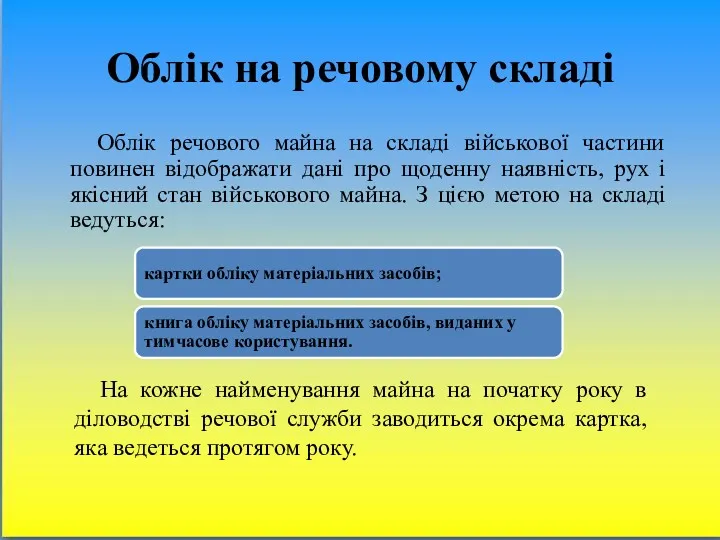 Облік на речовому складі

Облік речового майна на складі військової частини повинен відображати дані про щоденну наявність, рух і якісний стан військового майна. З цією метою на складі ведуться:

картки обліку матеріальних засобів;

книга обліку матеріальних засобів, виданих у тимчасове користування.

На кожне найменування майна на початку року в діловодстві речової служби заводиться окрема картка, яка ведеться протягом року.